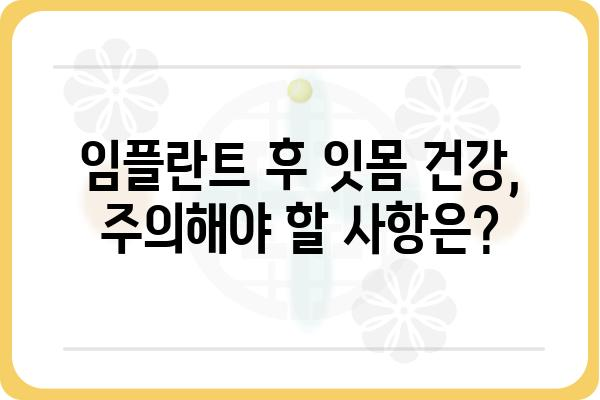 임플란트 후 잇몸 건강, 주의해야 할 사항은?